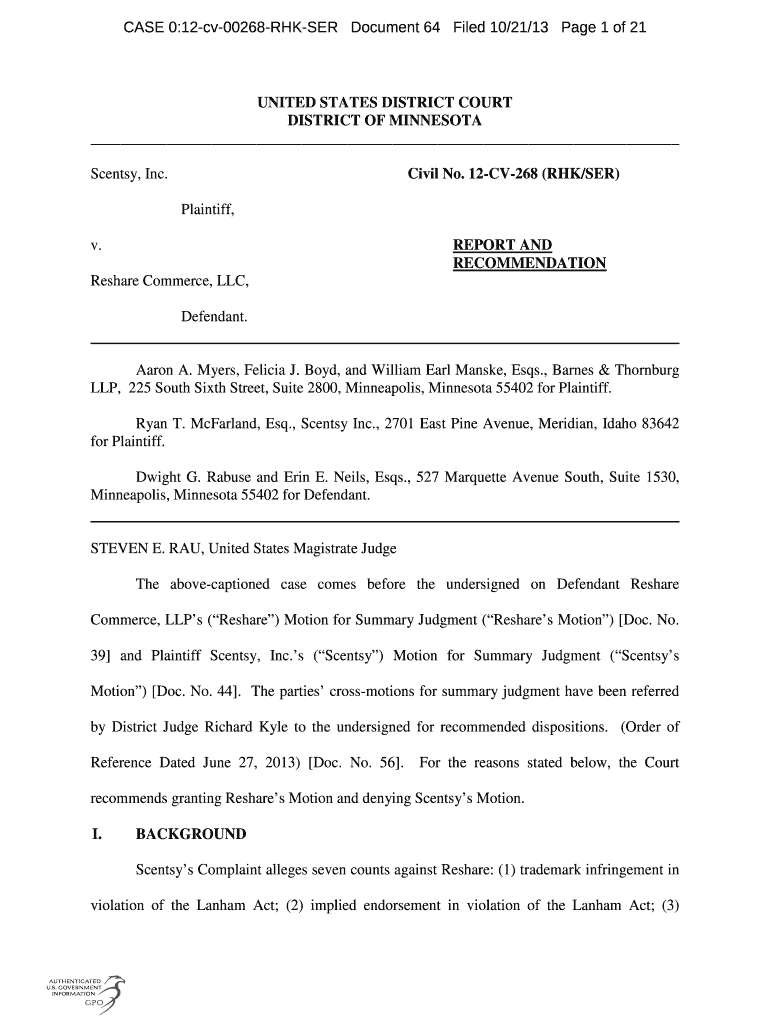 CASE 0:12-cv-00268-RHK-SER Document 64 Filed 10/21/13 Page 1 of 21

UNITED STATES DISTRICT COURT
DISTRICT OF MINNESOTA

Scentsy, Inc.

Plaintiff,

v.

Reshare Commerce, LLC,

Defendant.

Civil No. 12-CV-268 (RHK/SER)

REPORT AND RECOMMENDATION

Aaron A. Myers, Felicia J. Boyd, and William Earl Manske, Esqs., Barnes & Thornburg LLP, 225 South Sixth Street, Suite 2800, Minneapolis, Minnesota 55402 for Plaintiff.

Ryan T. McFarland, Esq., Scentsy Inc., 2701 East Pine Avenue, Meridian, Idaho 83642 for Plaintiff.

Dwight G. Rabuse and Erin E. Neils, Esqs., 527 Marquette Avenue South, Suite 1530, Minneapolis, Minnesota 55402 for Defendant.

STEVEN E. RAU, United States Magistrate Judge

The above-captioned case comes before the undersigned on Defendant Reshare Commerce, LLP's ("Reshare") Motion for Summary Judgment ("Reshare's Motion") [Doc. No. 39] and Plaintiff Scentsy, Inc.'s ("Scentsy") Motion for Summary Judgment ("Scentsy's Motion") [Doc. No. 44]. The parties' cross-motions for summary judgment have been referred by District Judge Richard Kyle to the undersigned for recommended dispositions. (Order of Reference Dated June 27, 2013) [Doc. No. 56]. For the reasons stated below, the Court recommends granting Reshare's Motion and denying Scentsy's Motion.

I. BACKGROUND

Scentsy's Complaint alleges seven counts against Reshare: (1) trademark infringement in violation of the Lanham Act; (2) implied endorsement in violation of the Lanham Act; (3)

AUTHENTICATED
U.S. GOVERNMENT
INFORMATION
GPO